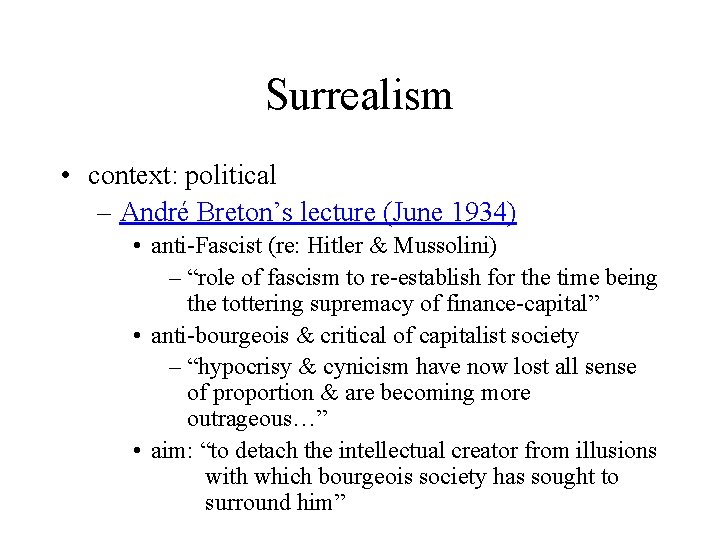 Surrealism

• context: political
– André Breton's lecture (June 1934)
• anti-Fascist (re: Hitler & Mussolini)
– "role of fascism to re-establish for the time being the tottering supremacy of finance-capital"
• anti-bourgeois & critical of capitalist society
– "hypocrisy & cynicism have now lost all sense of proportion & are becoming more outrageous…"
• aim: "to detach the intellectual creator from illusions with which bourgeois society has sought to surround him"